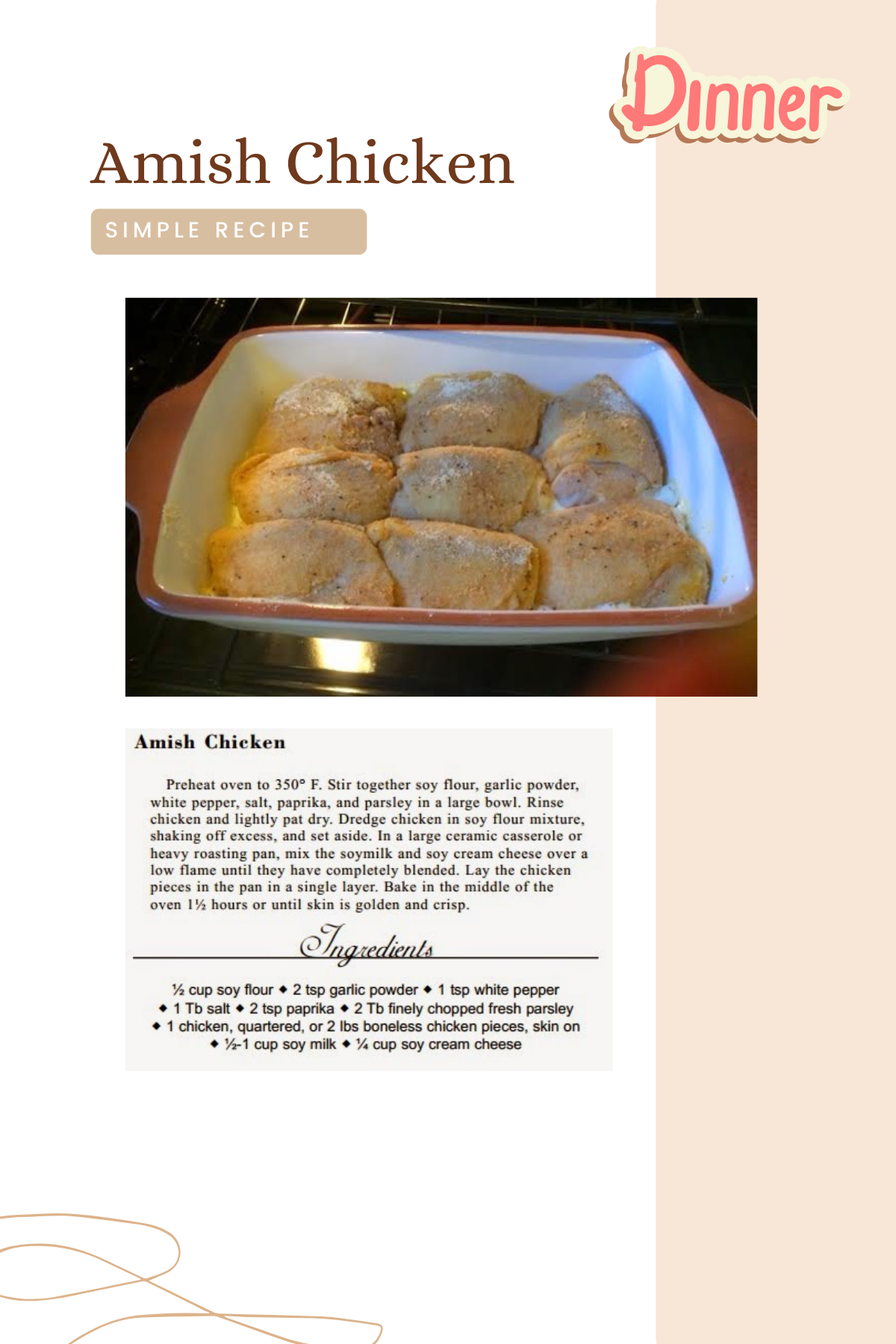 Dinner

Amish Chicken

SIMPLE RECIPE

Amish Chicken

Preheat oven to 350° F. Stir together soy flour, garlic powder, white pepper, salt, paprika, and parsley in a large bowl. Rinse chicken and lightly pat dry. Dredge chicken in soy flour mixture, shaking off excess, and set aside. In a large ceramic casserole or heavy roasting pan, mix the soymilk and soy cream cheese over a low flame until they have completely blended. Lay the chicken pieces in the pan in a single layer. Bake in the middle of the oven 1½ hours or until skin is golden and crisp.

Ingredients

½ cup soy flour ◆ 2 tsp garlic powder ◆ 1 tsp white pepper ◆ 1 Tb salt ◆ 2 tsp paprika ◆ 2 Tb finely chopped fresh parsley ◆ 1 chicken, quartered, or 2 lbs boneless chicken pieces, skin on ◆ ½-1 cup soy milk ◆ ¼ cup soy cream cheese